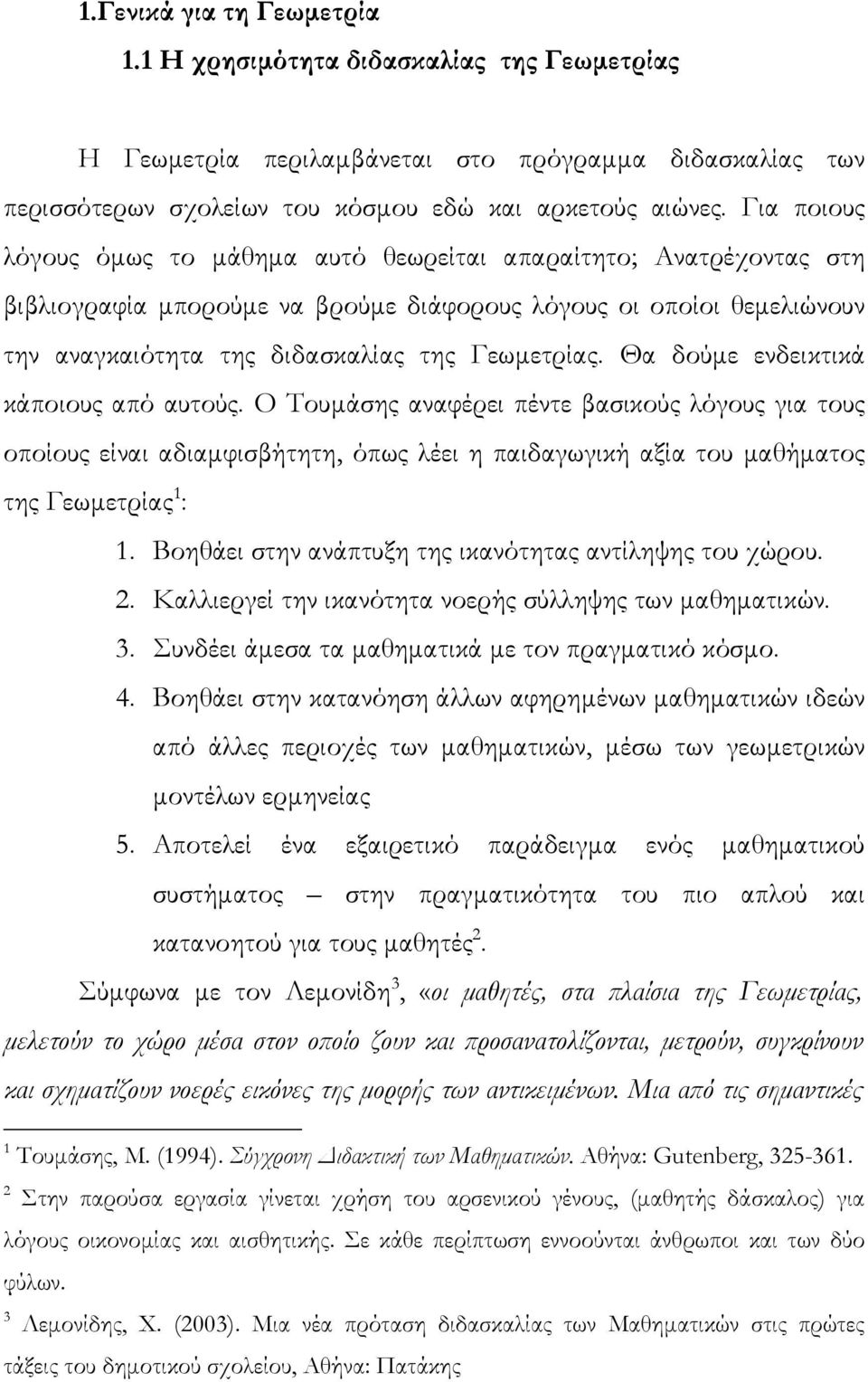 1.Γενικά για τη Γεωμετρία

1.1 Η χρησιμότητα διδασκαλίας της Γεωμετρίας

Η Γεωμετρία περιλαμβάνεται στο πρόγραμμα διδασκαλίας των περισσότερων σχολείων του κόσμου εδώ και αρκετούς αιώνες. Για ποιους λόγους όμως το μάθημα αυτό θεωρείται απαραίτητο; Ανατρέχοντας στη βιβλιογραφία μπορούμε να βρούμε διάφορους λόγους οι οποίοι θεμελιώνουν την αναγκαιότητα της διδασκαλίας της Γεωμετρίας. Θα δούμε ενδεικτικά κάποιους από αυτούς. Ο Τουμάσης αναφέρει πέντε βασικούς λόγους για τους οποίους είναι αδιαμφισβήτητη, όπως λέει η παιδαγωγική αξία του μαθήματος της Γεωμετρίας$^1$:

1. Βοηθάει στην ανάπτυξη της ικανότητας αντίληψης του χώρου.
2. Καλλιεργεί την ικανότητα νοερής σύλληψης των μαθηματικών.
3. Συνδέει άμεσα τα μαθηματικά με τον πραγματικό κόσμο.
4. Βοηθάει στην κατανόηση άλλων αφηρημένων μαθηματικών ιδεών από άλλες περιοχές των μαθηματικών, μέσω των γεωμετρικών μοντέλων ερμηνείας
5. Αποτελεί ένα εξαιρετικό παράδειγμα ενός μαθηματικού συστήματος – στην πραγματικότητα του πιο απλού και κατανοητού για τους μαθητές$^2$.

Σύμφωνα με τον Λεμονίδη$^3$, «οι μαθητές, στα πλαίσια της Γεωμετρίας, μελετούν το χώρο μέσα στον οποίο ζουν και προσανατολίζονται, μετρούν, συγκρίνουν και σχηματίζουν νοερές εικόνες της μορφής των αντικειμένων. Μια από τις σημαντικές

$^1$ Τουμάσης, Μ. (1994). Σύγχρονη Διδακτική των Μαθηματικών. Αθήνα: Gutenberg, 325-361.

$^2$ Στην παρούσα εργασία γίνεται χρήση του αρσενικού γένους, (μαθητής δάσκαλος) για λόγους οικονομίας και αισθητικής. Σε κάθε περίπτωση εννοούνται άνθρωποι και των δύο φύλων.

$^3$ Λεμονίδης, Χ. (2003). Μια νέα πρόταση διδασκαλίας των Μαθηματικών στις πρώτες τάξεις του δημοτικού σχολείου, Αθήνα: Πατάκης